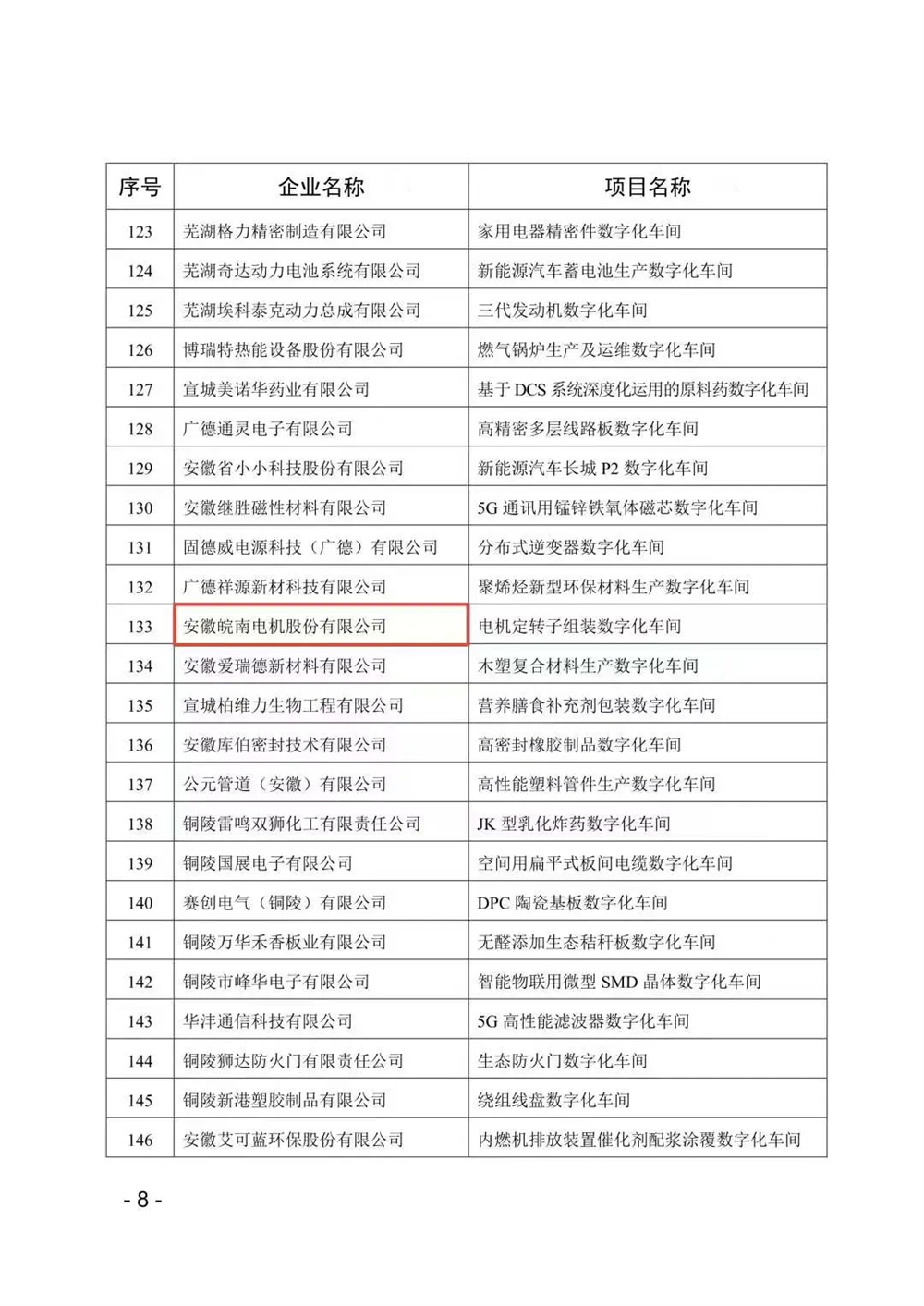 | 序号 | 企业名称 | 项目名称 |
|---|---|---|
| 123 | 芜湖格力精密制造有限公司 | 家用电器精密件数字化车间 |
| 124 | 芜湖奇达动力电池系统有限公司 | 新能源汽车蓄电池生产数字化车间 |
| 125 | 芜湖埃科泰克动力总成有限公司 | 三代发动机数字化车间 |
| 126 | 博瑞特热能设备股份有限公司 | 燃气锅炉生产及运维数字化车间 |
| 127 | 宣城美诺华药业有限公司 | 基于 DCS 系统深度化运用的原料药数字化车间 |
| 128 | 广德通灵电子有限公司 | 高精密多层线路板数字化车间 |
| 129 | 安徽省小小科技股份有限公司 | 新能源汽车长城 P2 数字化车间 |
| 130 | 安徽继胜磁性材料有限公司 | 5G 通讯用锰锌铁氧体磁芯数字化车间 |
| 131 | 固德威电源科技（广德）有限公司 | 分布式逆变器数字化车间 |
| 132 | 广德祥源新材科技有限公司 | 聚烯烃新型环保材料生产数字化车间 |
| 133 | 安徽皖南电机股份有限公司 | 电机定转子组装数字化车间 |
| 134 | 安徽爱瑞德新材料有限公司 | 木塑复合材料生产数字化车间 |
| 135 | 宣城柏维力生物工程有限公司 | 营养膳食补充剂包装数字化车间 |
| 136 | 安徽库伯密封技术有限公司 | 高密封橡胶制品数字化车间 |
| 137 | 公元管道（安徽）有限公司 | 高性能塑料管件生产数字化车间 |
| 138 | 铜陵雷鸣双狮化工有限责任公司 | JK 型乳化炸药数字化车间 |
| 139 | 铜陵国展电子有限公司 | 空间用扁平式板间电缆数字化车间 |
| 140 | 赛创电气（铜陵）有限公司 | DPC 陶瓷基板数字化车间 |
| 141 | 铜陵万华禾香板业有限公司 | 无醛添加生态秸秆板数字化车间 |
| 142 | 铜陵市峰华电子有限公司 | 智能物联用微型 SMD 晶体数字化车间 |
| 143 | 华沣通信科技有限公司 | 5G 高性能滤波器数字化车间 |
| 144 | 铜陵狮达防火门有限责任公司 | 生态防火门数字化车间 |
| 145 | 铜陵新港塑胶制品有限公司 | 绕组线盘数字化车间 |
| 146 | 安徽艾可蓝环保股份有限公司 | 内燃机排放装置催化剂配浆涂覆数字化车间 |

- 8 -